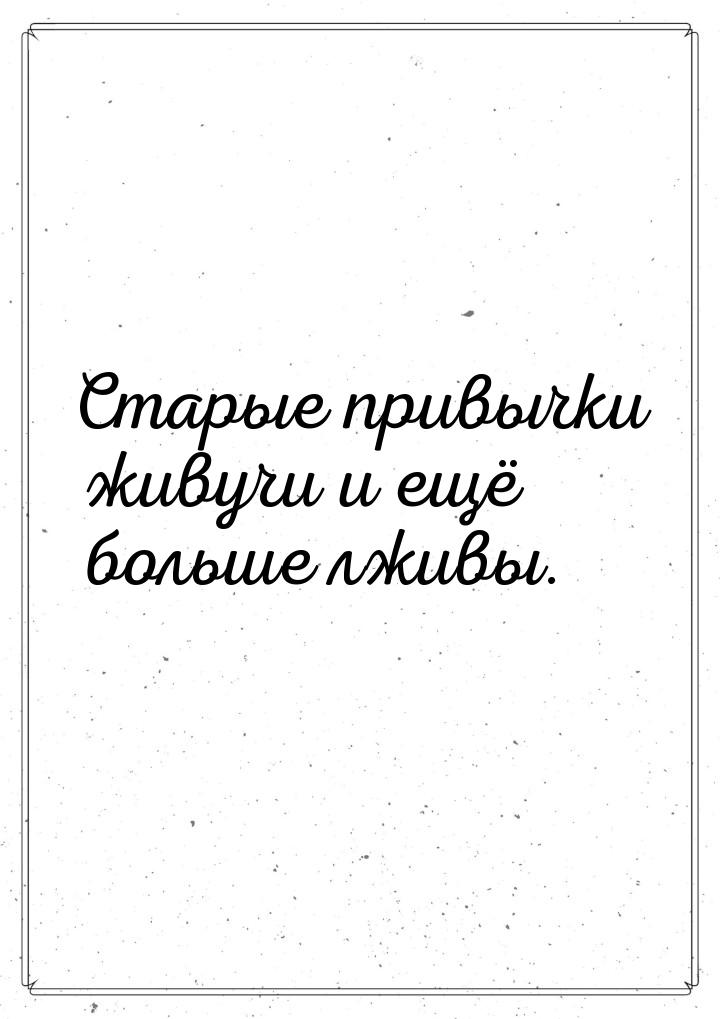 Старые привычки живучи и ещё больше лживы.